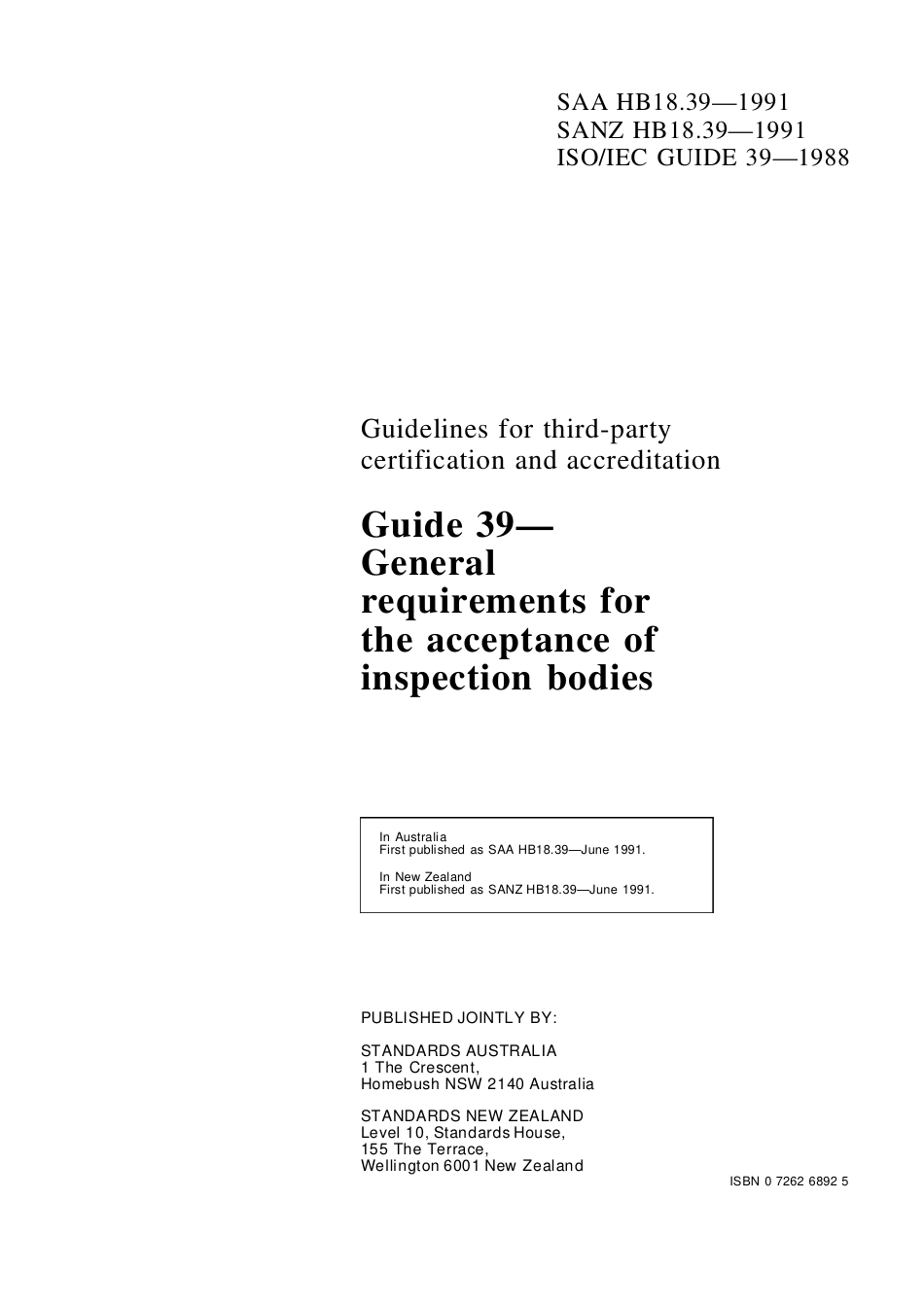 SAA HB18.39—1991
SANZ HB18.39—1991
ISO/IEC GUIDE 39—1988

Guidelines for third-party certification and accreditation

Guide 39— General requirements for the acceptance of inspection bodies

In Australia
First published as SAA HB18.39—June 1991.

In New Zealand
First published as SANZ HB18.39—June 1991.

PUBLISHED JOINTLY BY:

STANDARDS AUSTRALIA
1 The Crescent,
Homebush NSW 2140 Australia

STANDARDS NEW ZEALAND
Level 10, Standards House,
155 The Terrace,
Wellington 6001 New Zealand

ISBN 0 7262 6892 5